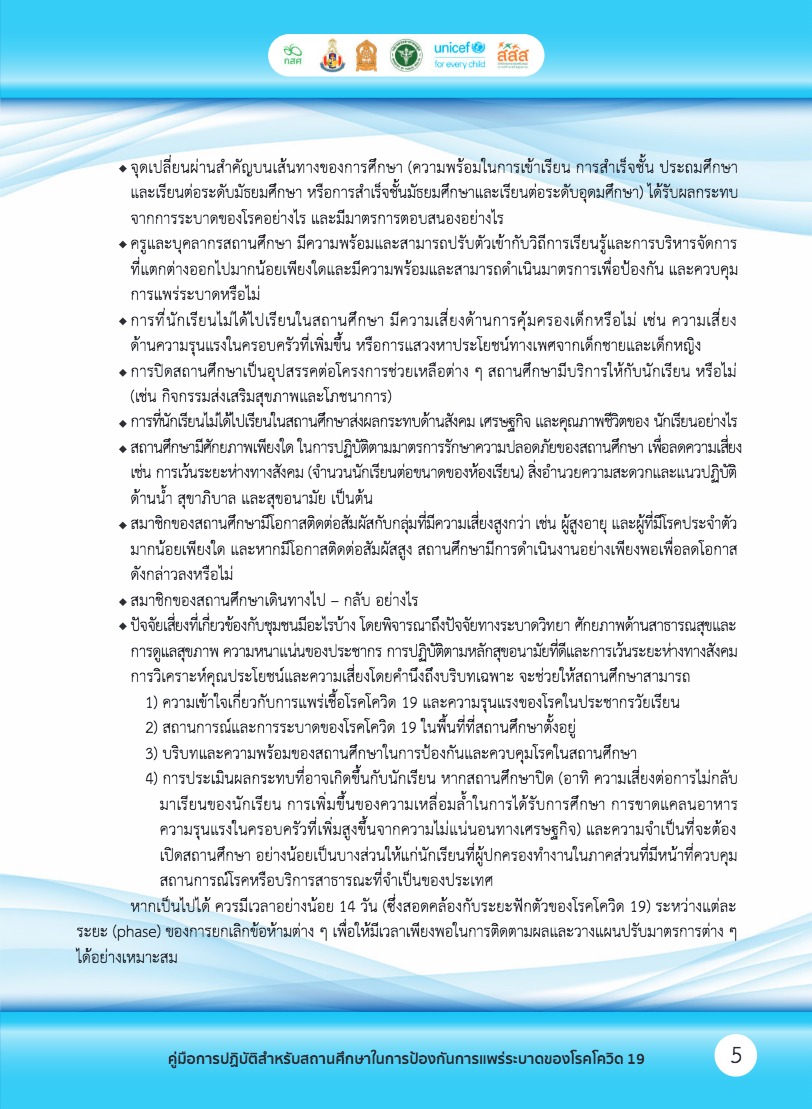 กสศ unicef for every child สสส

◆ จุดเปลี่ยนผ่านสำคัญบนเส้นทางของการศึกษา (ความพร้อมในการเข้าเรียน การสำเร็จชั้น ประถมศึกษาและเรียนต่อระดับมัธยมศึกษา หรือการสำเร็จชั้นมัธยมศึกษาและเรียนต่อระดับอุดมศึกษา) ได้รับผลกระทบจากการระบาดของโรคอย่างไร และมีมาตรการตอบสนองอย่างไร

◆ ครูและบุคลากรสถานศึกษา มีความพร้อมและสามารถปรับตัวเข้ากับวิถีการเรียนรู้และการบริหารจัดการที่แตกต่างออกไปมากน้อยเพียงใดและมีความพร้อมและสามารถดำเนินมาตรการเพื่อป้องกัน และควบคุมการแพร่ระบาดหรือไม่

◆ การที่นักเรียนไม่ได้ไปเรียนในสถานศึกษา มีความเสี่ยงด้านการคุ้มครองเด็กหรือไม่ เช่น ความเสี่ยงด้านความรุนแรงในครอบครัวที่เพิ่มขึ้น หรือการแสวงหาประโยชน์ทางเพศจากเด็กชายและเด็กหญิง

◆ การปิดสถานศึกษาเป็นอุปสรรคต่อโครงการช่วยเหลือต่าง ๆ สถานศึกษามีบริการให้กับนักเรียน หรือไม่ (เช่น กิจกรรมส่งเสริมสุขภาพและโภชนาการ)

◆ การที่นักเรียนไม่ได้ไปเรียนในสถานศึกษาส่งผลกระทบด้านสังคม เศรษฐกิจ และคุณภาพชีวิตของ นักเรียนอย่างไร

◆ สถานศึกษามีศักยภาพเพียงใด ในการปฏิบัติตามมาตรการรักษาความปลอดภัยของสถานศึกษา เพื่อลดความเสี่ยง เช่น การเว้นระยะห่างทางสังคม (จำนวนนักเรียนต่อขนาดของห้องเรียน) สิ่งอำนวยความสะดวกและแนวปฏิบัติด้านน้ำ สุขาภิบาล และสุขอนามัย เป็นต้น

◆ สมาชิกของสถานศึกษามีโอกาสติดต่อสัมผัสกับกลุ่มที่มีความเสี่ยงสูงกว่า เช่น ผู้สูงอายุ และผู้ที่มีโรคประจำตัว มากน้อยเพียงใด และหากมีโอกาสติดต่อสัมผัสสูง สถานศึกษามีการดำเนินงานอย่างเพียงพอเพื่อลดโอกาสดังกล่าวลงหรือไม่

◆ สมาชิกของสถานศึกษาเดินทางไป – กลับ อย่างไร

◆ ปัจจัยเสี่ยงที่เกี่ยวข้องกับชุมชนมีอะไรบ้าง โดยพิจารณาถึงปัจจัยทางระบาดวิทยา ศักยภาพด้านสาธารณสุขและการดูแลสุขภาพ ความหนาแน่นของประชากร การปฏิบัติตามหลักสุขอนามัยที่ดีและการเว้นระยะห่างทางสังคม การวิเคราะห์คุณประโยชน์และความเสี่ยงโดยคำนึงถึงบริบทเฉพาะ จะช่วยให้สถานศึกษาสามารถ

1) ความเข้าใจเกี่ยวกับการแพร่เชื้อโรคโควิด 19 และความรุนแรงของโรคในประชากรวัยเรียน

2) สถานการณ์และการระบาดของโรคโควิด 19 ในพื้นที่ที่สถานศึกษาตั้งอยู่

3) บริบทและความพร้อมของสถานศึกษาในการป้องกันและควบคุมโรคในสถานศึกษา

4) การประเมินผลกระทบที่อาจเกิดขึ้นกับนักเรียน หากสถานศึกษาปิด (อาทิ ความเสี่ยงต่อการไม่กลับมาเรียนของนักเรียน การเพิ่มขึ้นของความเหลื่อมล้ำในการได้รับการศึกษา การขาดแคลนอาหาร ความรุนแรงในครอบครัวที่เพิ่มสูงขึ้นจากความไม่แน่นอนทางเศรษฐกิจ) และความจำเป็นที่จะต้องเปิดสถานศึกษา อย่างน้อยเป็นบางส่วนให้แก่นักเรียนที่ผู้ปกครองทำงานในภาคส่วนที่มีหน้าที่ควบคุมสถานการณ์โรคหรือบริการสาธารณะที่จำเป็นของประเทศ

หากเป็นไปได้ ควรมีเวลาอย่างน้อย 14 วัน (ซึ่งสอดคล้องกับระยะฟักตัวของโรคโควิด 19) ระหว่างแต่ละระยะ (phase) ของการยกเลิกข้อห้ามต่าง ๆ เพื่อให้มีเวลาเพียงพอในการติดตามผลและวางแผนปรับมาตรการต่าง ๆ ได้อย่างเหมาะสม

คู่มือการปฏิบัติสำหรับสถานศึกษาในการป้องกันการแพร่ระบาดของโรคโควิด 19

5